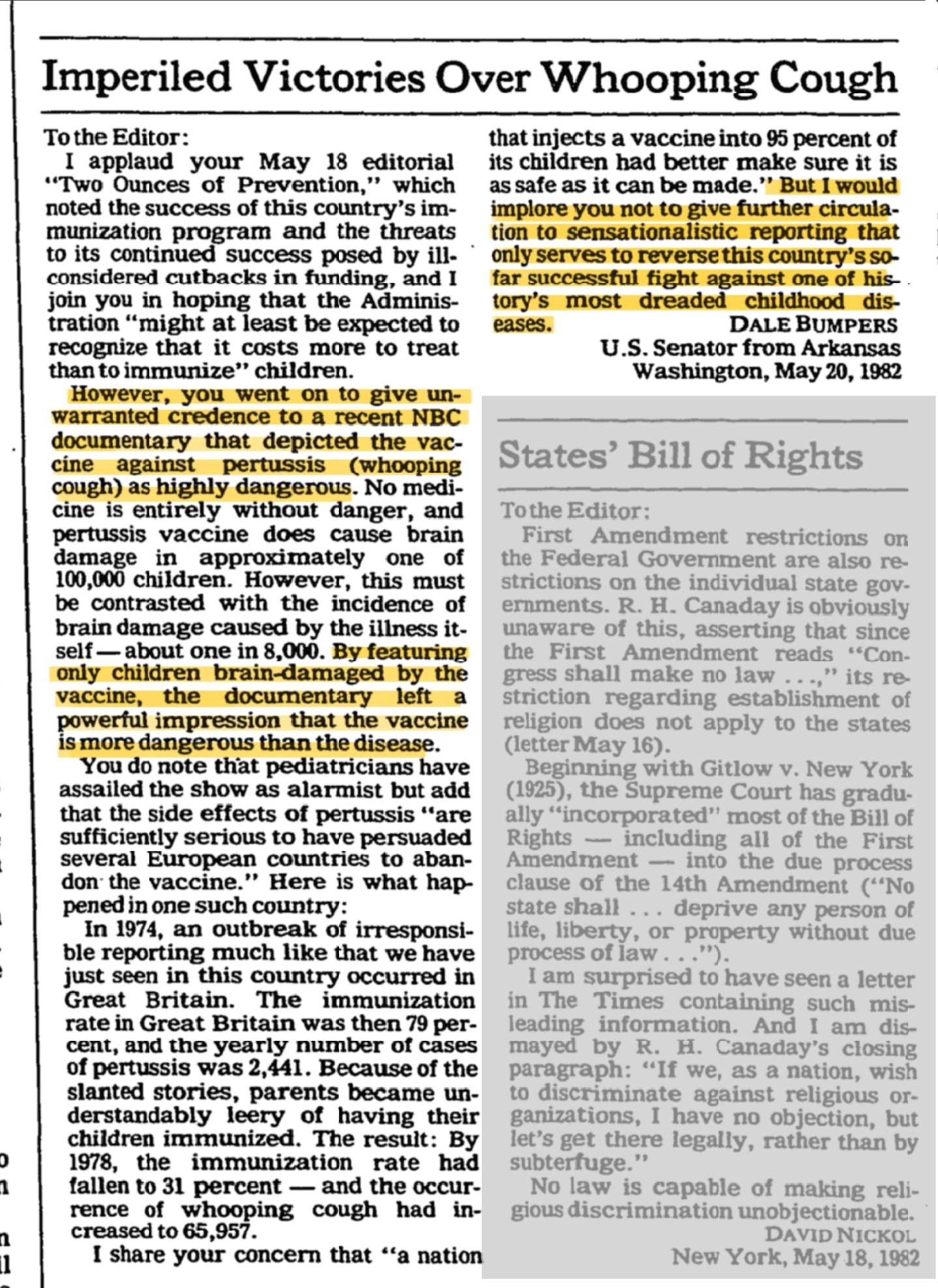 Imperiled Victories Over Whooping Cough

To the Editor:

I applaud your May 18 editorial "Two Ounces of Prevention," which noted the success of this country's immunization program and the threats to its continued success posed by ill-considered cutbacks in funding, and I join you in hoping that the Administration "might at least be expected to recognize that it costs more to treat than to immunize" children.

However, you went on to give unwarranted credence to a recent NBC documentary that depicted the vaccine against pertussis (whooping cough) as highly dangerous. No medicine is entirely without danger, and pertussis vaccine does cause brain damage in approximately one of 100,000 children. However, this must be contrasted with the incidence of brain damage caused by the illness itself — about one in 8,000. By featuring only children brain-damaged by the vaccine, the documentary left a powerful impression that the vaccine is more dangerous than the disease.

You do note that pediatricians have assailed the show as alarmist but add that the side effects of pertussis "are sufficiently serious to have persuaded several European countries to abandon the vaccine." Here is what happened in one such country:

In 1974, an outbreak of irresponsible reporting much like that we have just seen in this country occurred in Great Britain. The immunization rate in Great Britain was then 79 percent, and the yearly number of cases of pertussis was 2,441. Because of the slanted stories, parents became understandably leery of having their children immunized. The result: By 1978, the immunization rate had fallen to 31 percent — and the occurrence of whooping cough had increased to 65,957.

I share your concern that "a nation that injects a vaccine into 95 percent of its children had better make sure it is as safe as it can be made." But I would implore you not to give further circulation to sensationalistic reporting that only serves to reverse this country's so-far successful fight against one of history's most dreaded childhood diseases.

DALE BUMPERS
U.S. Senator from Arkansas
Washington, May 20, 1982

States' Bill of Rights

To the Editor:

First Amendment restrictions on the Federal Government are also restrictions on the individual state governments. R. H. Canaday is obviously unaware of this, asserting that since the First Amendment reads "Congress shall make no law . . .," its restriction regarding establishment of religion does not apply to the states (letter May 16).

Beginning with Gitlow v. New York (1925), the Supreme Court has gradually "incorporated" most of the Bill of Rights — including all of the First Amendment — into the due process clause of the 14th Amendment ("No state shall . . . deprive any person of life, liberty, or property without due process of law . . .").

I am surprised to have seen a letter in The Times containing such misleading information. And I am dismayed by R. H. Canaday's closing paragraph: "If we, as a nation, wish to discriminate against religious organizations, I have no objection, but let's get there legally, rather than by subterfuge."

No law is capable of making religious discrimination unobjectionable.

DAVID NICKOL
New York, May 18, 1982